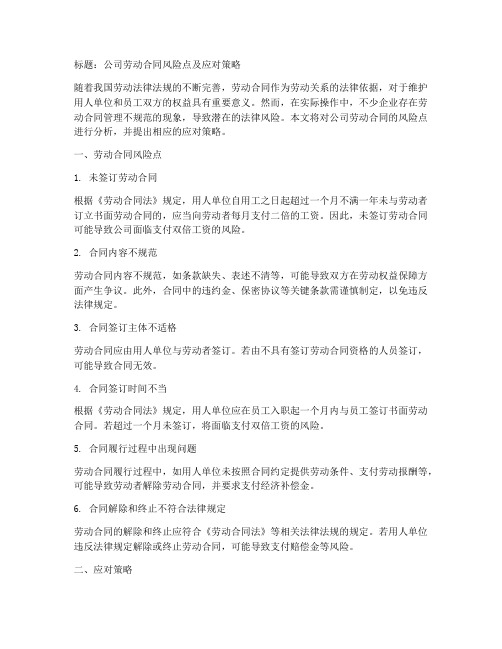 标题：公司劳动合同风险点及应对策略

随着我国劳动法律法规的不断完善，劳动合同作为劳动关系的法律依据，对于维护用人单位和员工双方的权益具有重要意义。然而，在实际操作中，不少企业存在劳动合同管理不规范的现象，导致潜在的法律风险。本文将对公司劳动合同的风险点进行分析，并提出相应的应对策略。

一、劳动合同风险点

1. 未签订劳动合同

根据《劳动合同法》规定，用人单位自用工之日起超过一个月不满一年未与劳动者订立书面劳动合同的，应当向劳动者每月支付二倍的工资。因此，未签订劳动合同可能导致公司面临支付双倍工资的风险。

2. 合同内容不规范

劳动合同内容不规范，如条款缺失、表述不清等，可能导致双方在劳动权益保障方面产生争议。此外，合同中的违约金、保密协议等关键条款需谨慎制定，以免违反法律规定。

3. 合同签订主体不适格

劳动合同应由用人单位与劳动者签订。若由不具有签订劳动合同资格的人员签订，可能导致合同无效。

4. 合同签订时间不当

根据《劳动合同法》规定，用人单位应在员工入职起一个月内与员工签订书面劳动合同。若超过一个月未签订，将面临支付双倍工资的风险。

5. 合同履行过程中出现问题

劳动合同履行过程中，如用人单位未按照合同约定提供劳动条件、支付劳动报酬等，可能导致劳动者解除劳动合同，并要求支付经济补偿金。

6. 合同解除和终止不符合法律规定

劳动合同的解除和终止应符合《劳动合同法》等相关法律法规的规定。若用人单位违反法律规定解除或终止劳动合同，可能导致支付赔偿金等风险。

二、应对策略